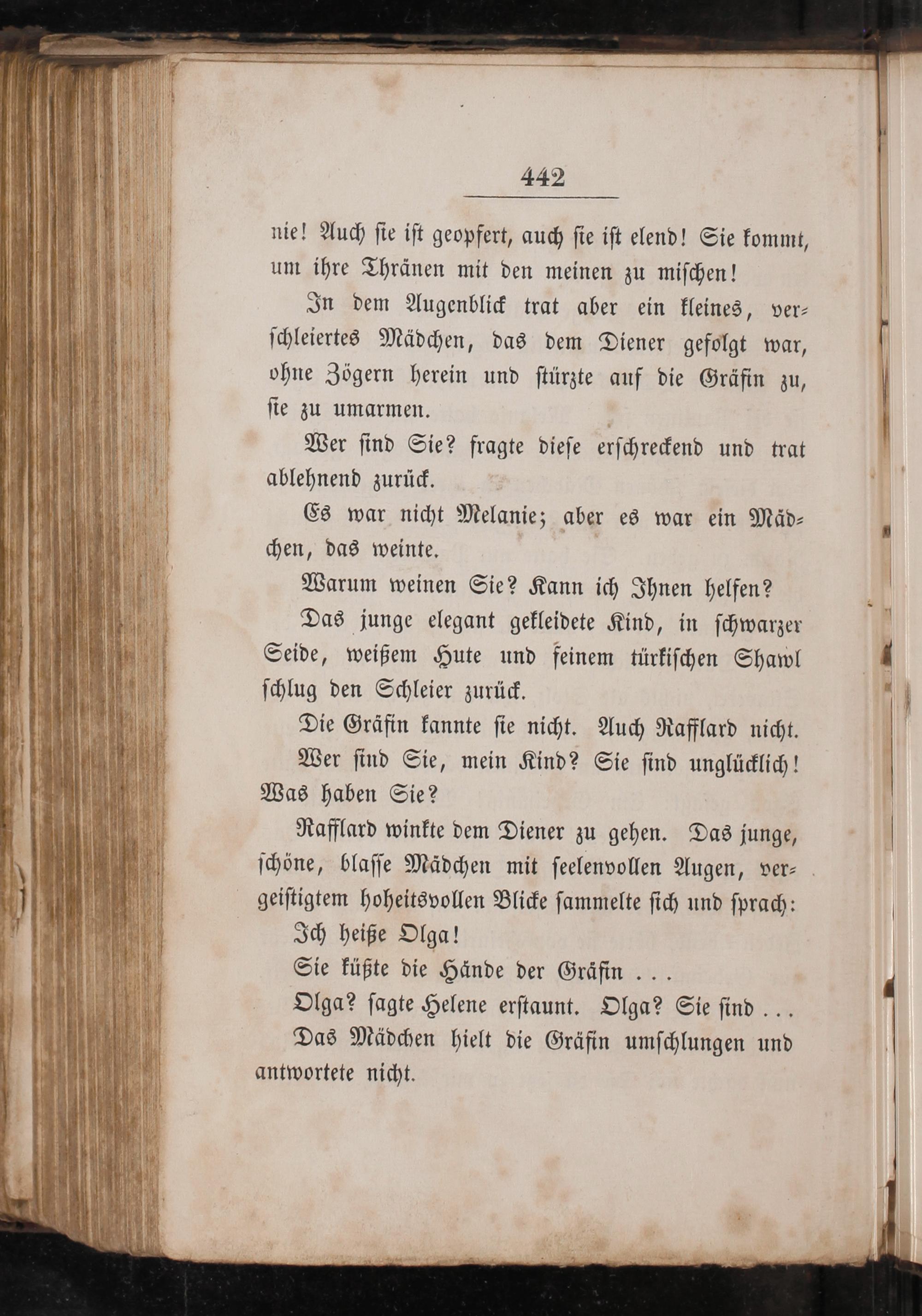 442

nie! Auch sie ist geopfert, auch sie ist elend! Sie kommt, um ihre Thränen mit den meinen zu mischen!

In dem Augenblick trat aber ein kleines, verschleiertes Mädchen, das dem Diener gefolgt war, ohne Zögern herein und stürzte auf die Gräfin zu, sie zu umarmen.

Wer sind Sie? fragte diese erschreckend und trat ablehnend zurück.

Es war nicht Melanie; aber es war ein Mädchen, das weinte.

Warum weinen Sie? Kann ich Ihnen helfen?

Das junge elegant gekleidete Kind, in schwarzer Seide, weißem Hute und feinem türkischen Shawl schlug den Schleier zurück.

Die Gräfin kannte sie nicht. Auch Rafflard nicht.

Wer sind Sie, mein Kind? Sie sind unglücklich! Was haben Sie?

Rafflard winkte dem Diener zu gehen. Das junge, schöne, blasse Mädchen mit seelenvollen Augen, vergeistigtem hoheitsvollen Blicke sammelte sich und sprach:

Ich heiße Olga!

Sie küßte die Hände der Gräfin . . .

Olga? sagte Helene erstaunt. Olga? Sie sind . . .

Das Mädchen hielt die Gräfin umschlungen und antwortete nicht.